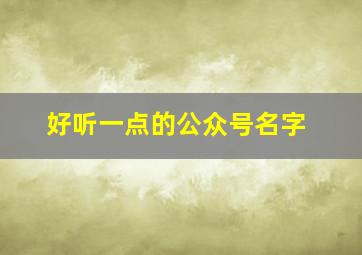 好听一点的公众号名字